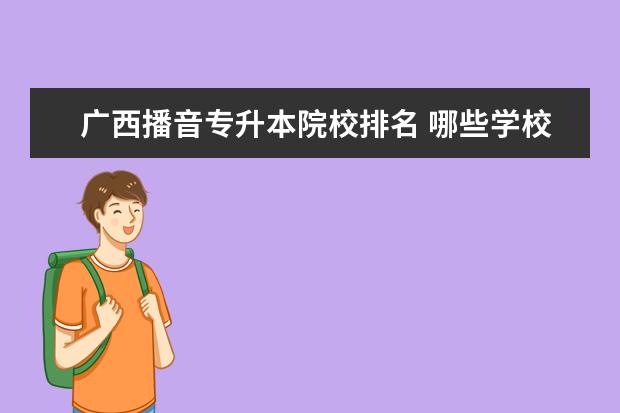 广西播音专升本院校排名 哪些学校